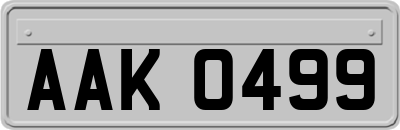 AAK 0499